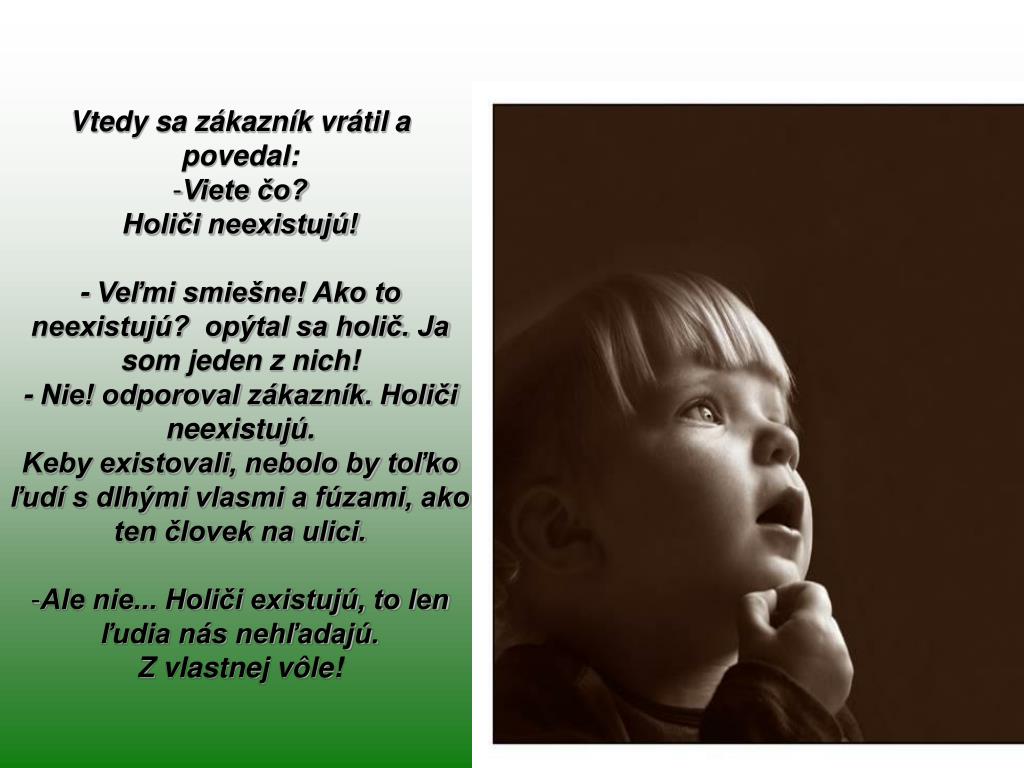 Vtedy sa zákazník vrátil a povedal:
-Viete čo?
Holiči neexistujú!

- Veľmi smiešne! Ako to neexistujú?  opýtal sa holič. Ja som jeden z nich!
- Nie! odporoval zákazník. Holiči neexistujú.
Keby existovali, nebolo by toľko ľudí s dlhými vlasmi a fúzami, ako ten človek na ulici.

-Ale nie... Holiči existujú, to len ľudia nás nehľadajú.
Z vlastnej vôle!